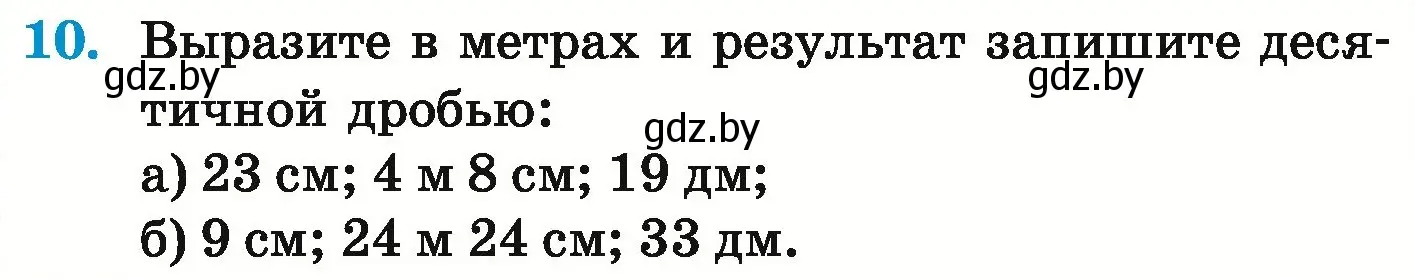 10. Выразите в метрах и результат запишите десятичной дробью:

gdz.by gdz.by gdz.by

а) 23 см; 4 м 8 см; 19 дм;
б) 9 см; 24 м 24 см; 33 дм.